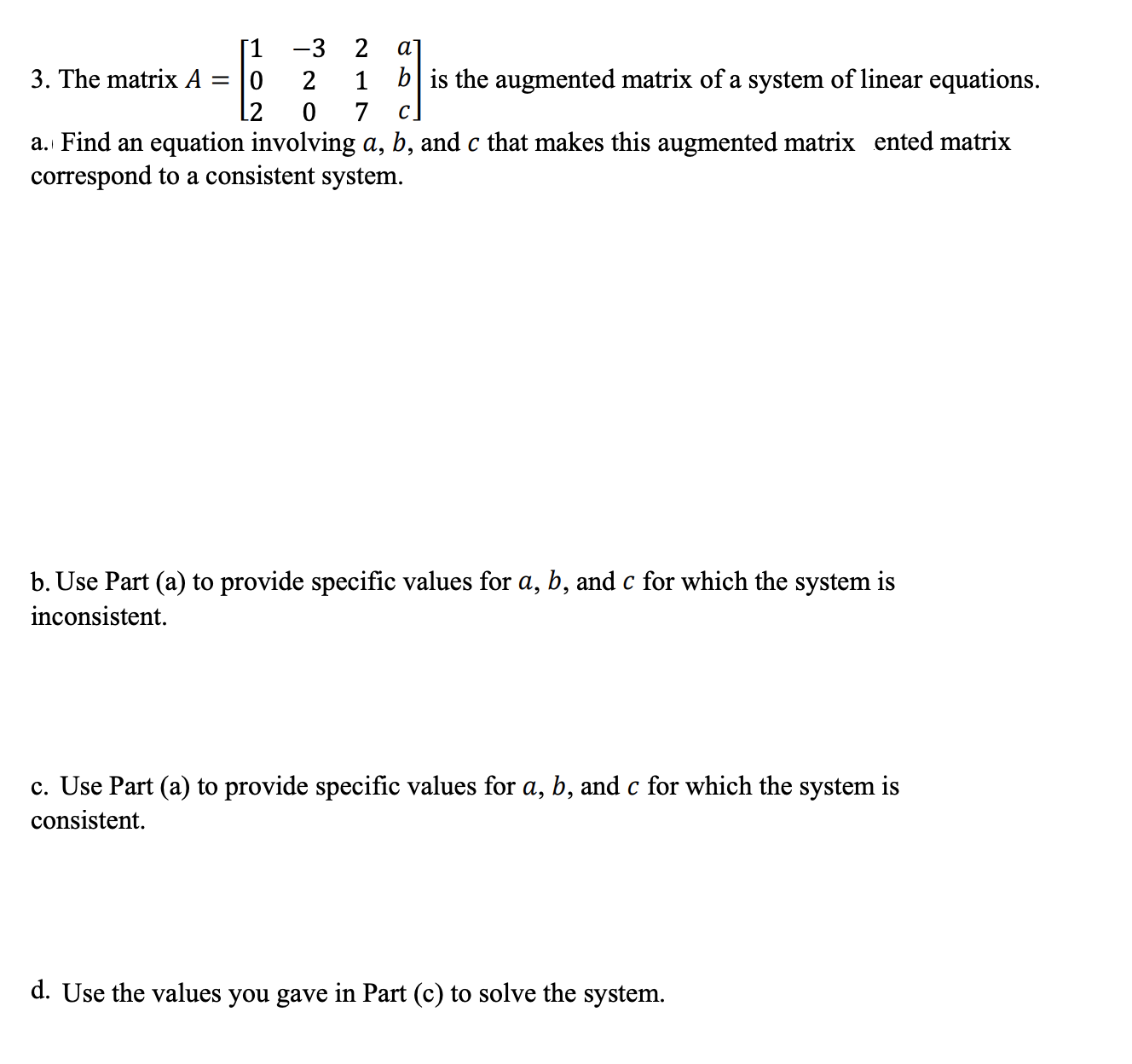 3. The matrix $A = \begin{bmatrix} 1 & -3 & 2 & a \\ 0 & 2 & 1 & b \\ 2 & 0 & 7 & c \end{bmatrix}$ is the augmented matrix of a system of linear equations.

a. Find an equation involving $a$, $b$, and $c$ that makes this augmented matrix ented matrix correspond to a consistent system.

b. Use Part (a) to provide specific values for $a$, $b$, and $c$ for which the system is inconsistent.

c. Use Part (a) to provide specific values for $a$, $b$, and $c$ for which the system is consistent.

d. Use the values you gave in Part (c) to solve the system.